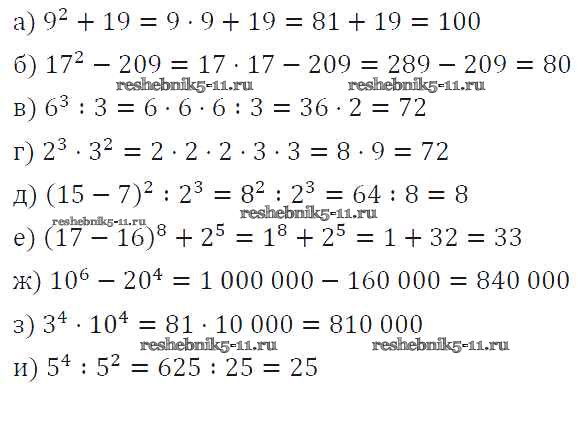 а) $9^2 + 19 = 9 \cdot 9 + 19 = 81 + 19 = 100$

б) $17^2 - 209 = 17 \cdot 17 - 209 = 289 - 209 = 80$

в) $6^3 : 3 = 6 \cdot 6 \cdot 6 : 3 = 36 \cdot 2 = 72$

г) $2^3 \cdot 3^2 = 2 \cdot 2 \cdot 2 \cdot 3 \cdot 3 = 8 \cdot 9 = 72$

д) $(15 - 7)^2 : 2^3 = 8^2 : 2^3 = 64 : 8 = 8$

е) $(17 - 16)^8 + 2^5 = 1^8 + 2^5 = 1 + 32 = 33$

ж) $10^6 - 20^4 = 1\,000\,000 - 160\,000 = 840\,000$

з) $3^4 \cdot 10^4 = 81 \cdot 10\,000 = 810\,000$

и) $5^4 : 5^2 = 625 : 25 = 25$

reshebnik5-11.ru